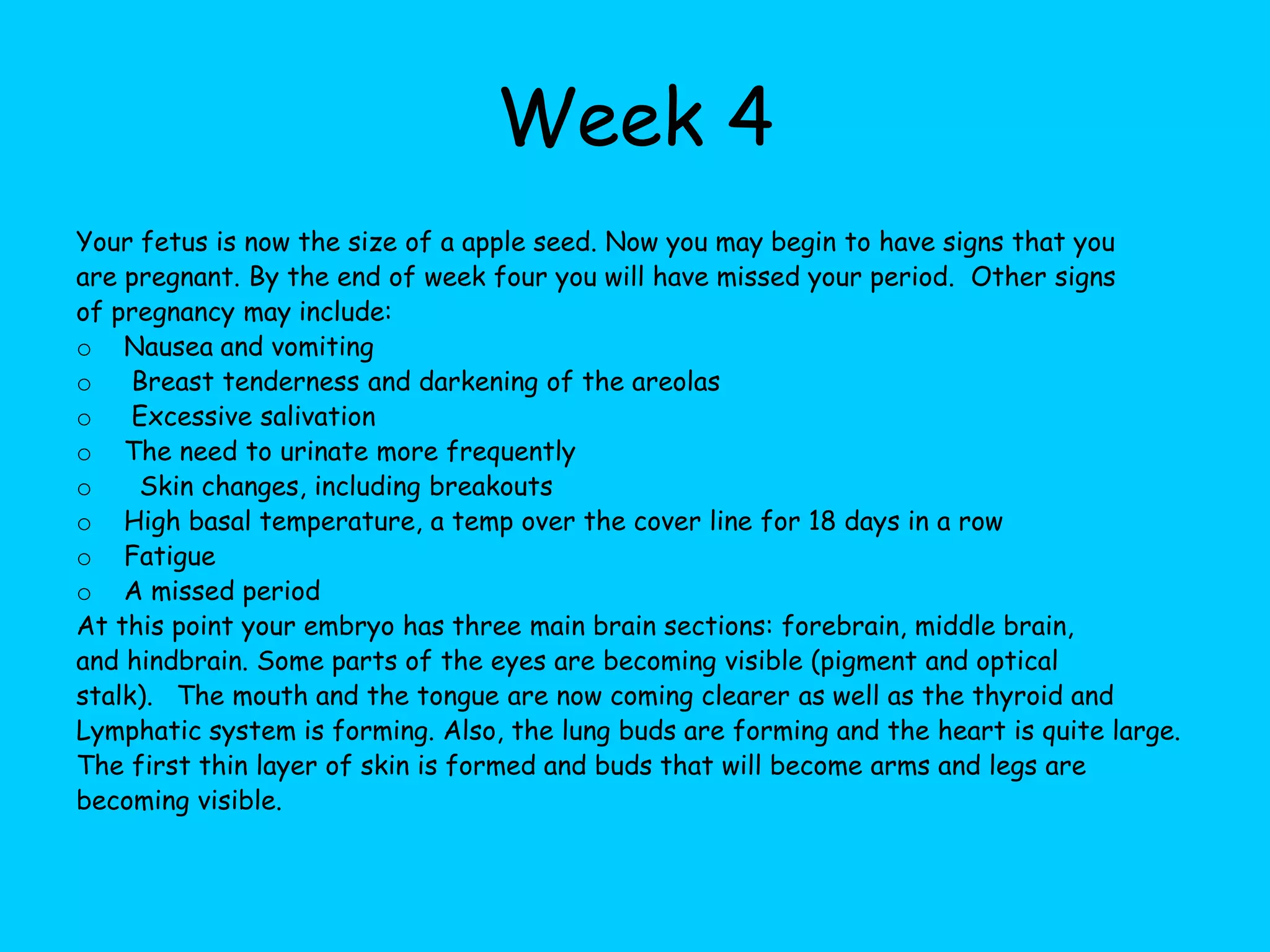 Week 4

Your fetus is now the size of a apple seed. Now you may begin to have signs that you are pregnant. By the end of week four you will have missed your period. Other signs of pregnancy may include:
o Nausea and vomiting
o Breast tenderness and darkening of the areolas
o Excessive salivation
o The need to urinate more frequently
o Skin changes, including breakouts
o High basal temperature, a temp over the cover line for 18 days in a row
o Fatigue
o A missed period
At this point your embryo has three main brain sections: forebrain, middle brain, and hindbrain. Some parts of the eyes are becoming visible (pigment and optical stalk). The mouth and the tongue are now coming clearer as well as the thyroid and Lymphatic system is forming. Also, the lung buds are forming and the heart is quite large. The first thin layer of skin is formed and buds that will become arms and legs are becoming visible.